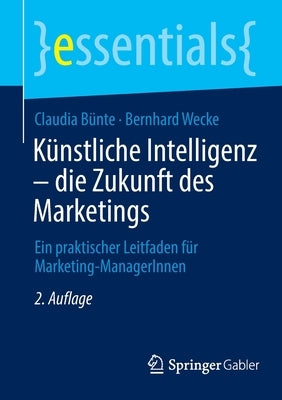 }essentials{

Claudia Bünte · Bernhard Wecke

Künstliche Intelligenz – die Zukunft des Marketings

Ein praktischer Leitfaden für Marketing-ManagerInnen

2. Auflage

Springer Gabler